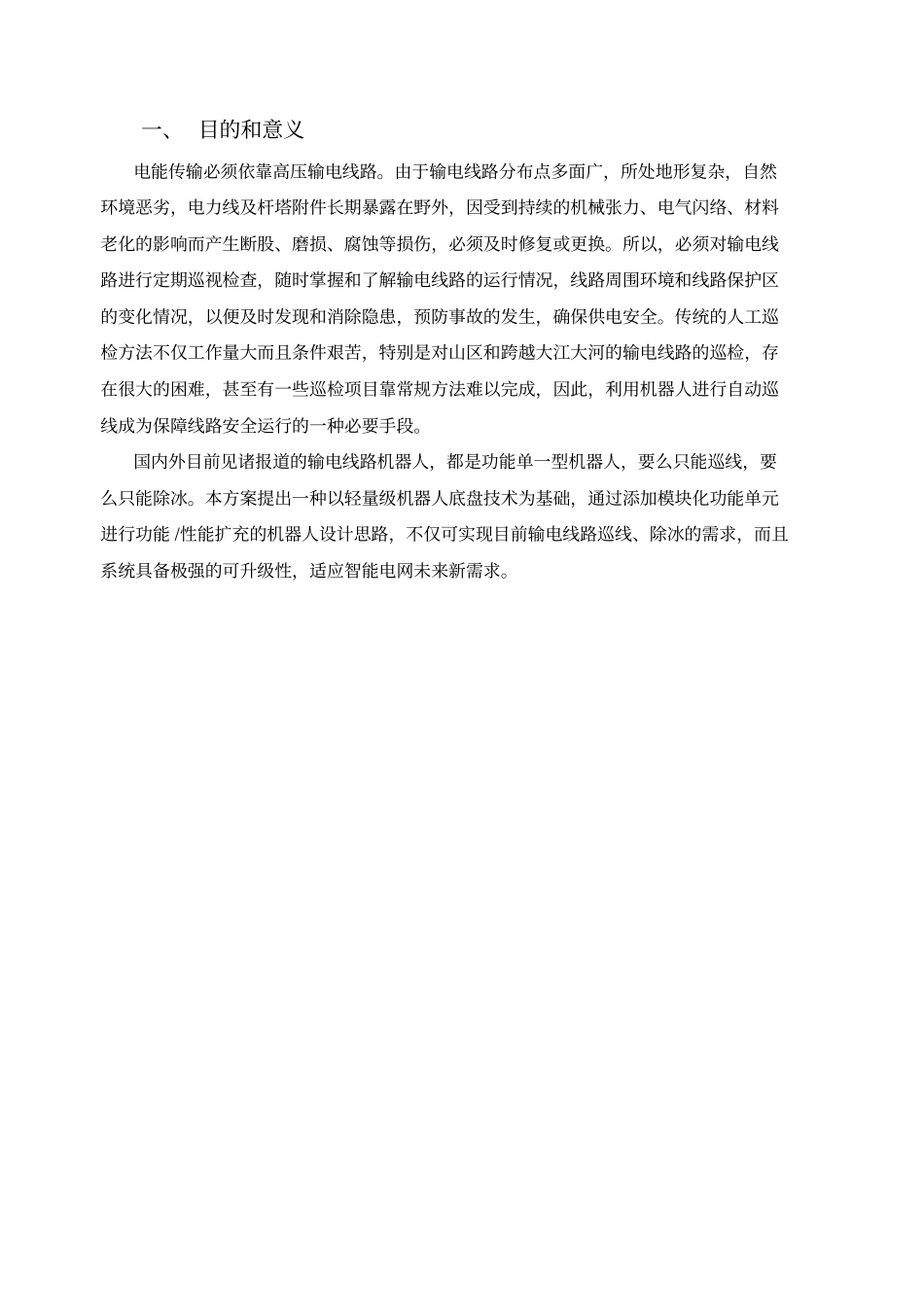 一、 目的和意义

电能传输必须依靠高压输电线路。由于输电线路分布点多面广，所处地形复杂，自然环境恶劣，电力线及杆塔附件长期暴露在野外，因受到持续的机械张力、电气闪络、材料老化的影响而产生断股、磨损、腐蚀等损伤，必须及时修复或更换。所以，必须对输电线路进行定期巡视检查，随时掌握和了解输电线路的运行情况，线路周围环境和线路保护区的变化情况，以便及时发现和消除隐患，预防事故的发生，确保供电安全。传统的人工巡检方法不仅工作量大而且条件艰苦，特别是对山区和跨越大江大河的输电线路的巡检，存在很大的困难，甚至有一些巡检项目靠常规方法难以完成，因此，利用机器人进行自动巡线成为保障线路安全运行的一种必要手段。

国内外目前见诸报道的输电线路机器人，都是功能单一型机器人，要么只能巡线，要么只能除冰。本方案提出一种以轻量级机器人底盘技术为基础，通过添加模块化功能单元进行功能 /性能扩充的机器人设计思路，不仅可实现目前输电线路巡线、除冰的需求，而且系统具备极强的可升级性，适应智能电网未来新需求。